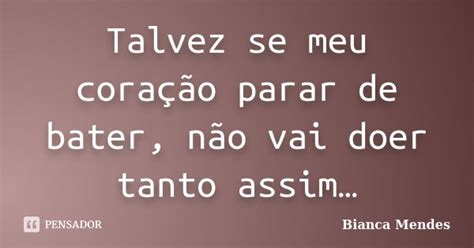 Talvez se meu coração parar de bater, não vai doer tanto assim…

PENSADOR

Bianca Mendes